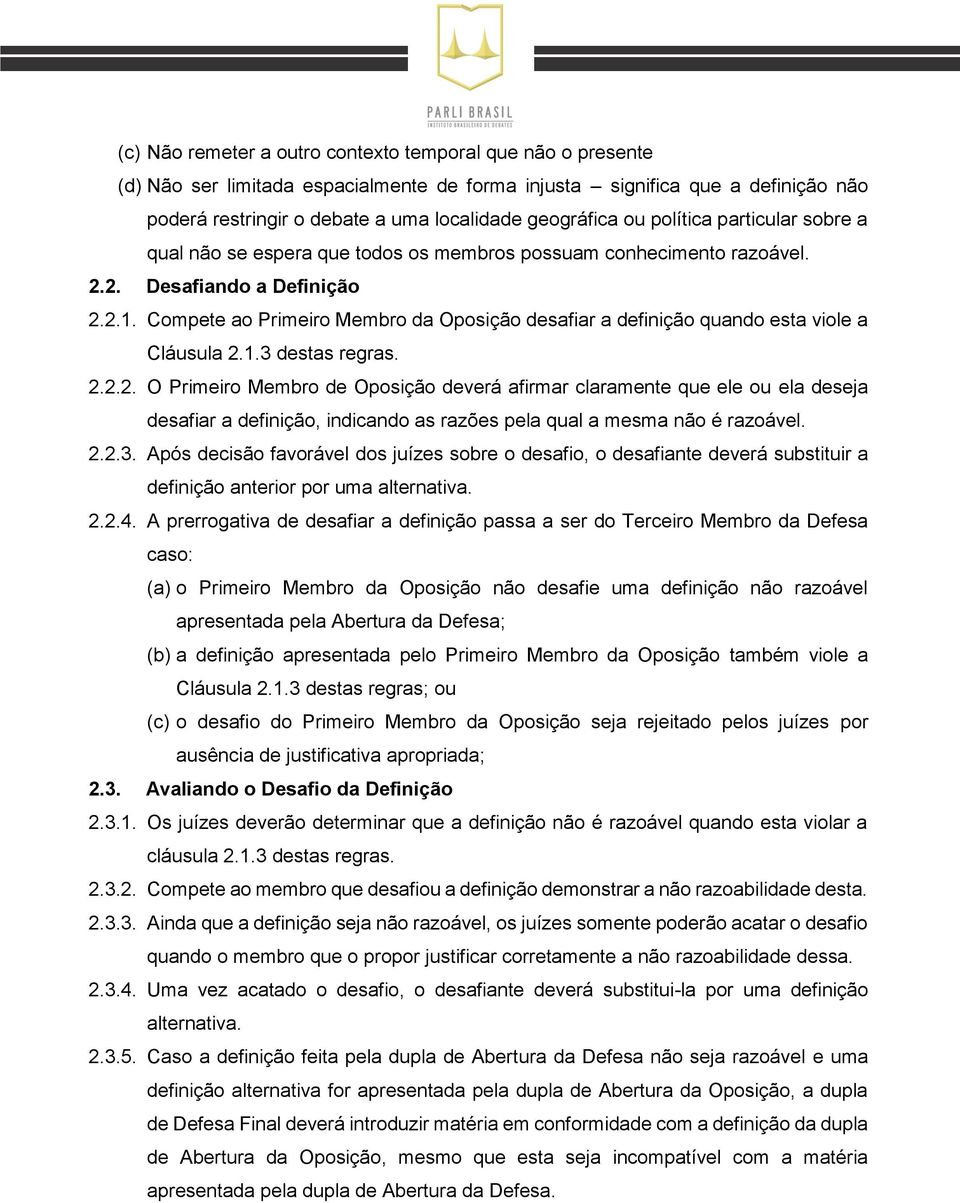 PARLI BRASIL
INSTITUTO BRASILEIRO DE DEBATES

(c) Não remeter a outro contexto temporal que não o presente

(d) Não ser limitada espacialmente de forma injusta – significa que a definição não poderá restringir o debate a uma localidade geográfica ou política particular sobre a qual não se espera que todos os membros possuam conhecimento razoável.

2.2. Desafiando a Definição

2.2.1. Compete ao Primeiro Membro da Oposição desafiar a definição quando esta viole a Cláusula 2.1.3 destas regras.

2.2.2. O Primeiro Membro de Oposição deverá afirmar claramente que ele ou ela deseja desafiar a definição, indicando as razões pela qual a mesma não é razoável.

2.2.3. Após decisão favorável dos juízes sobre o desafio, o desafiante deverá substituir a definição anterior por uma alternativa.

2.2.4. A prerrogativa de desafiar a definição passa a ser do Terceiro Membro da Defesa caso:

(a) o Primeiro Membro da Oposição não desafie uma definição não razoável apresentada pela Abertura da Defesa;

(b) a definição apresentada pelo Primeiro Membro da Oposição também viole a Cláusula 2.1.3 destas regras; ou

(c) o desafio do Primeiro Membro da Oposição seja rejeitado pelos juízes por ausência de justificativa apropriada;

2.3. Avaliando o Desafio da Definição

2.3.1. Os juízes deverão determinar que a definição não é razoável quando esta violar a cláusula 2.1.3 destas regras.

2.3.2. Compete ao membro que desafiou a definição demonstrar a não razoabilidade desta.

2.3.3. Ainda que a definição seja não razoável, os juízes somente poderão acatar o desafio quando o membro que o propor justificar corretamente a não razoabilidade dessa.

2.3.4. Uma vez acatado o desafio, o desafiante deverá substitui-la por uma definição alternativa.

2.3.5. Caso a definição feita pela dupla de Abertura da Defesa não seja razoável e uma definição alternativa for apresentada pela dupla de Abertura da Oposição, a dupla de Defesa Final deverá introduzir matéria em conformidade com a definição da dupla de Abertura da Oposição, mesmo que esta seja incompatível com a matéria apresentada pela dupla de Abertura da Defesa.